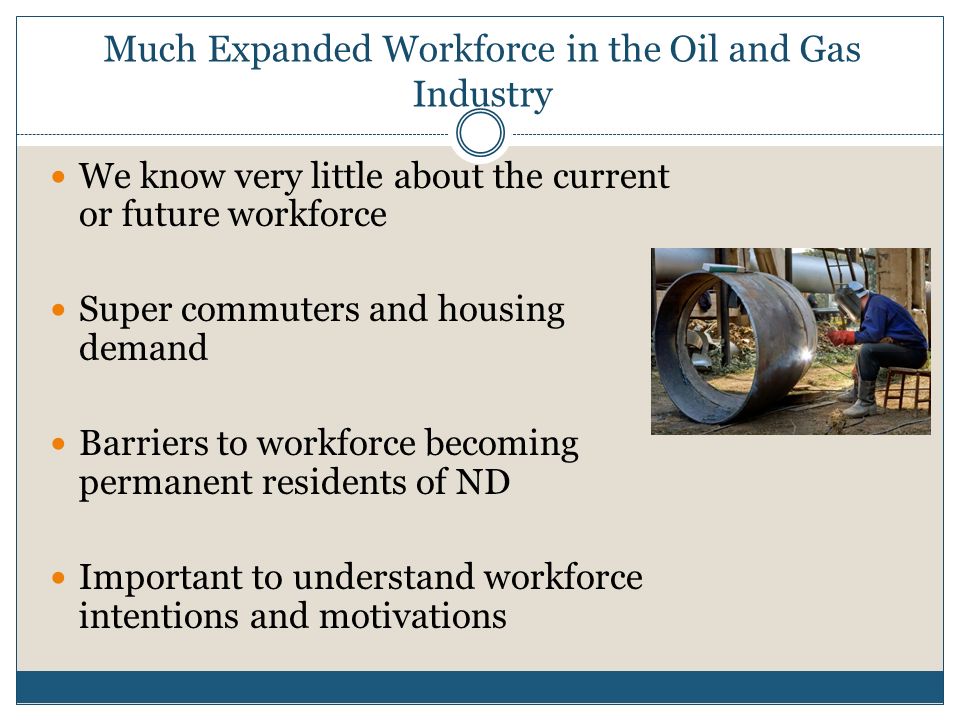 Much Expanded Workforce in the Oil and Gas Industry

- We know very little about the current or future workforce
- Super commuters and housing demand
- Barriers to workforce becoming permanent residents of ND
- Important to understand workforce intentions and motivations